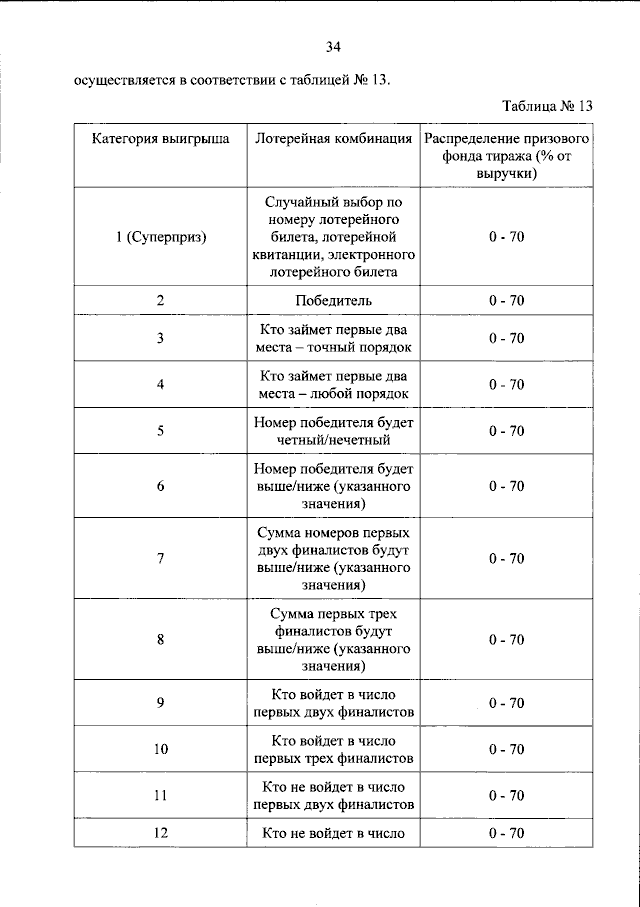 34

осуществляется в соответствии с таблицей № 13.

Таблица № 13

| Категория выигрыша | Лотерейная комбинация | Распределение призового фонда тиража (% от выручки) |
|---|---|---|
| 1 (Суперприз) | Случайный выбор по номеру лотерейного билета, лотерейной квитанции, электронного лотерейного билета | 0 - 70 |
| 2 | Победитель | 0 - 70 |
| 3 | Кто займет первые два места – точный порядок | 0 - 70 |
| 4 | Кто займет первые два места – любой порядок | 0 - 70 |
| 5 | Номер победителя будет четный/нечетный | 0 - 70 |
| 6 | Номер победителя будет выше/ниже (указанного значения) | 0 - 70 |
| 7 | Сумма номеров первых двух финалистов будут выше/ниже (указанного значения) | 0 - 70 |
| 8 | Сумма первых трех финалистов будут выше/ниже (указанного значения) | 0 - 70 |
| 9 | Кто войдет в число первых двух финалистов | 0 - 70 |
| 10 | Кто войдет в число первых трех финалистов | 0 - 70 |
| 11 | Кто не войдет в число первых двух финалистов | 0 - 70 |
| 12 | Кто не войдет в число | 0 - 70 |